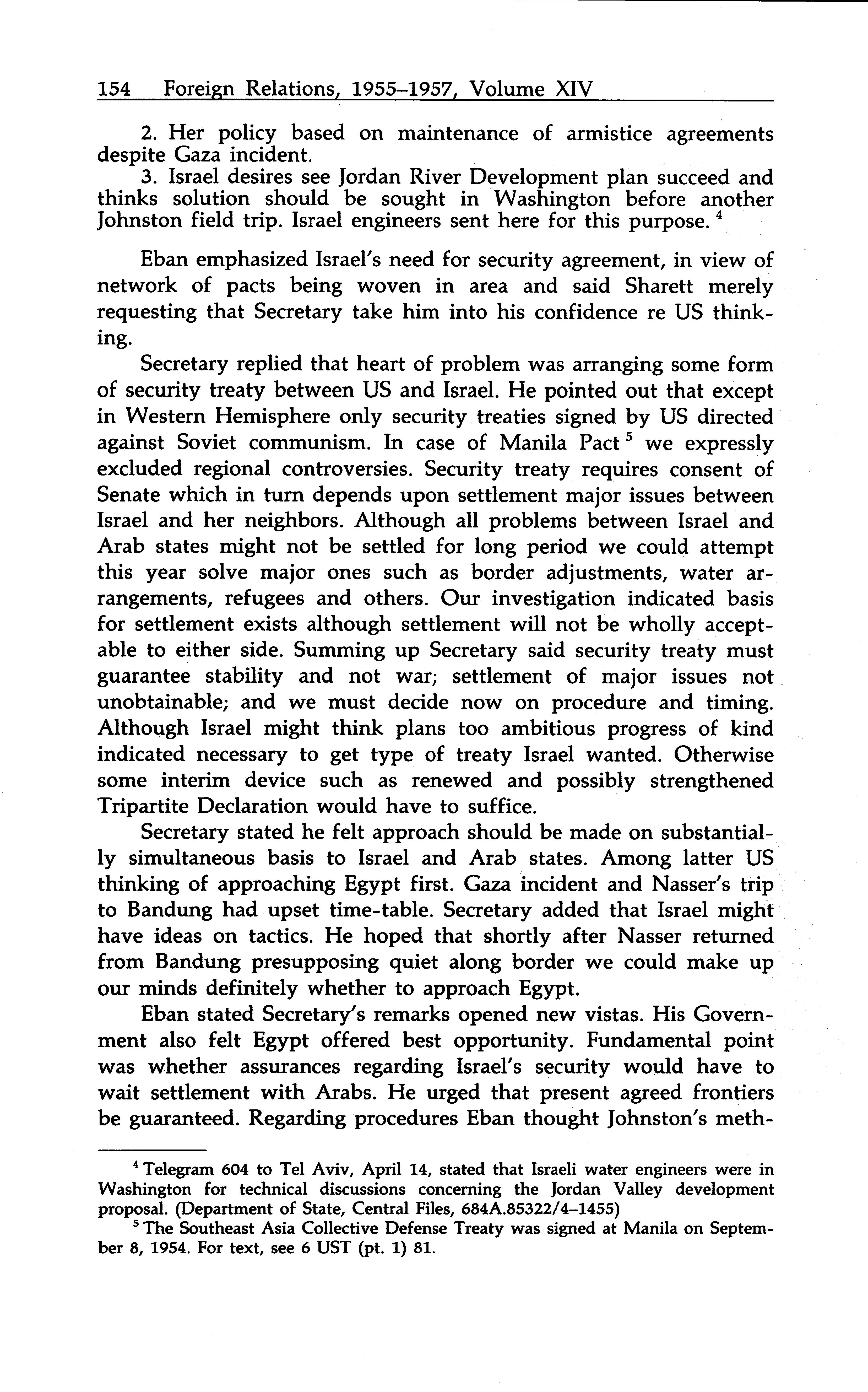 154 Foreign Relations, 1955–1957, Volume XIV

2. Her policy based on maintenance of armistice agreements despite Gaza incident.
3. Israel desires see Jordan River Development plan succeed and thinks solution should be sought in Washington before another Johnston field trip. Israel engineers sent here for this purpose. $^4$

Eban emphasized Israel's need for security agreement, in view of network of pacts being woven in area and said Sharett merely requesting that Secretary take him into his confidence re US thinking.

Secretary replied that heart of problem was arranging some form of security treaty between US and Israel. He pointed out that except in Western Hemisphere only security treaties signed by US directed against Soviet communism. In case of Manila Pact $^5$ we expressly excluded regional controversies. Security treaty requires consent of Senate which in turn depends upon settlement major issues between Israel and her neighbors. Although all problems between Israel and Arab states might not be settled for long period we could attempt this year solve major ones such as border adjustments, water arrangements, refugees and others. Our investigation indicated basis for settlement exists although settlement will not be wholly acceptable to either side. Summing up Secretary said security treaty must guarantee stability and not war; settlement of major issues not unobtainable; and we must decide now on procedure and timing. Although Israel might think plans too ambitious progress of kind indicated necessary to get type of treaty Israel wanted. Otherwise some interim device such as renewed and possibly strengthened Tripartite Declaration would have to suffice.

Secretary stated he felt approach should be made on substantially simultaneous basis to Israel and Arab states. Among latter US thinking of approaching Egypt first. Gaza incident and Nasser's trip to Bandung had upset time-table. Secretary added that Israel might have ideas on tactics. He hoped that shortly after Nasser returned from Bandung presupposing quiet along border we could make up our minds definitely whether to approach Egypt.

Eban stated Secretary's remarks opened new vistas. His Government also felt Egypt offered best opportunity. Fundamental point was whether assurances regarding Israel's security would have to wait settlement with Arabs. He urged that present agreed frontiers be guaranteed. Regarding procedures Eban thought Johnston's meth-

$^4$ Telegram 604 to Tel Aviv, April 14, stated that Israeli water engineers were in Washington for technical discussions concerning the Jordan Valley development proposal. (Department of State, Central Files, 684A.85322/4–1455)

$^5$ The Southeast Asia Collective Defense Treaty was signed at Manila on September 8, 1954. For text, see 6 UST (pt. 1) 81.